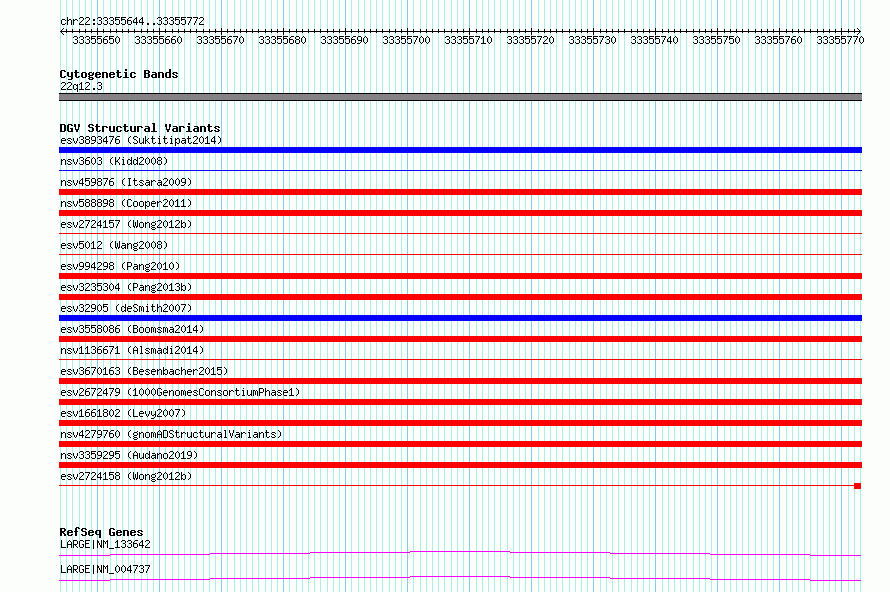 chr22:33355644..33355772

33355650 33355660 33355670 33355680 33355690 33355700 33355710 33355720 33355730 33355740 33355750 33355760 33355770

Cytogenetic Bands
22q12.3

DGV Structural Variants
esv3893476 (Suktitipat2014)
nsv3603 (Kidd2008)
nsv459876 (Itsara2009)
nsv588898 (Cooper2011)
esv2724157 (Wong2012b)
esv5012 (Wang2008)
esv994298 (Pang2010)
esv3235304 (Pang2013b)
esv32905 (deSmith2007)
esv3558086 (Boomsma2014)
nsv1136671 (Alsmadi2014)
esv3670163 (Besenbacher2015)
esv2672479 (1000GenomesConsortiumPhase1)
esv1661802 (Levy2007)
nsv4279760 (gnomADStructuralVariants)
nsv3359295 (Audano2019)
esv2724158 (Wong2012b)

RefSeq Genes
LARGE|NM_133642
LARGE|NM_004737